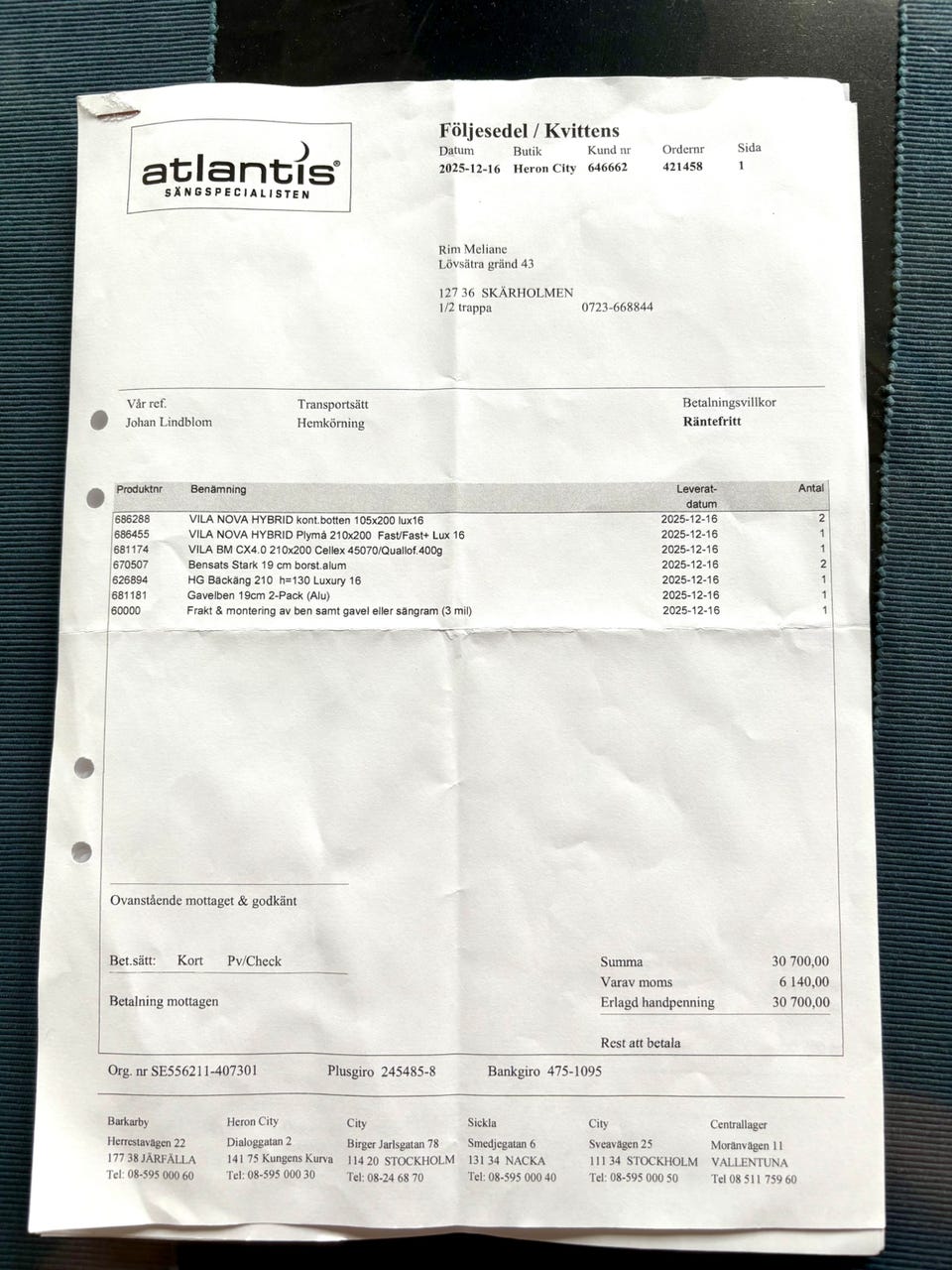 atlantis®
SÄNGSPECIALISTEN

Följesedel / Kvittens

| Datum | Butik | Kund nr | Ordernr | Sida |
|---|---|---|---|---|
| 2025-12-16 | Heron City | 646662 | 421458 | 1 |

Rim Meliane
Lövsätra gränd 43

127 36 SKÄRHOLMEN
1/2 trappa 0723-668844

Vår ref.
Johan Lindblom

Transportsätt
Hemkörning

Betalningsvillkor
Räntefritt

| Produktnr | Benämning | Leverat-datum | Antal |
|---|---|---|---|
| 686288 | VILA NOVA HYBRID kont.botten 105x200 lux16 | 2025-12-16 | 2 |
| 686455 | VILA NOVA HYBRID Plymå 210x200 Fast/Fast+ Lux 16 | 2025-12-16 | 1 |
| 681174 | VILA BM CX4.0 210x200 Cellex 45070/Quallof.400g | 2025-12-16 | 1 |
| 670507 | Bensats Stark 19 cm borst.alum | 2025-12-16 | 2 |
| 626894 | HG Bäckäng 210 h=130 Luxury 16 | 2025-12-16 | 1 |
| 681181 | Gavelben 19cm 2-Pack (Alu) | 2025-12-16 | 1 |
| 60000 | Frakt & montering av ben samt gavel eller sängram (3 mil) | 2025-12-16 | 1 |

Ovanstående mottaget & godkänt

Bet.sätt: Kort Pv/Check

Betalning mottagen

Summa 30 700,00
Varav moms 6 140,00
Erlagd handpenning 30 700,00

Rest att betala

Org. nr SE556211-407301 Plusgiro 245485-8 Bankgiro 475-1095

Barkarby
Herrestavägen 22
177 38 JÄRFÄLLA
Tel: 08-595 000 60

Heron City
Dialoggatan 2
141 75 Kungens Kurva
Tel: 08-595 000 30

City
Birger Jarlsgatan 78
114 20 STOCKHOLM
Tel: 08-24 68 70

Sickla
Smedjegatan 6
131 34 NACKA
Tel: 08-595 000 40

City
Sveavägen 25
111 34 STOCKHOLM
Tel: 08-595 000 50

Centrallager
Moränvägen 11
VALLENTUNA
Tel 08 511 759 60